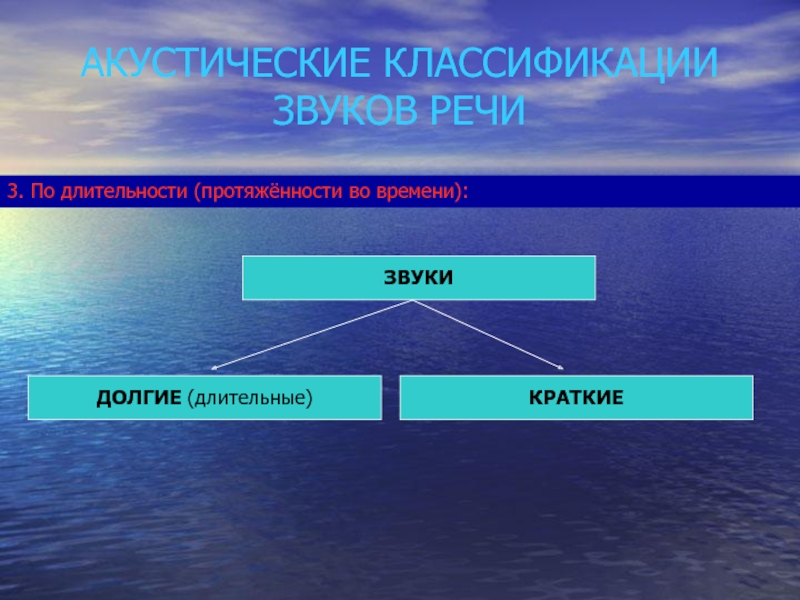 АКУСТИЧЕСКИЕ КЛАССИФИКАЦИИ ЗВУКОВ РЕЧИ

3. По длительности (протяжённости во времени):

ЗВУКИ

ДОЛГИЕ (длительные)

КРАТКИЕ